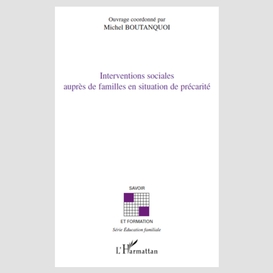 Ouvrage coordonné par
Michel BOUTANQUOI

Interventions sociales
auprès de familles en situation de précarité

SAVOIR

ET FORMATION
Série Éducation familiale

L'Harmattan